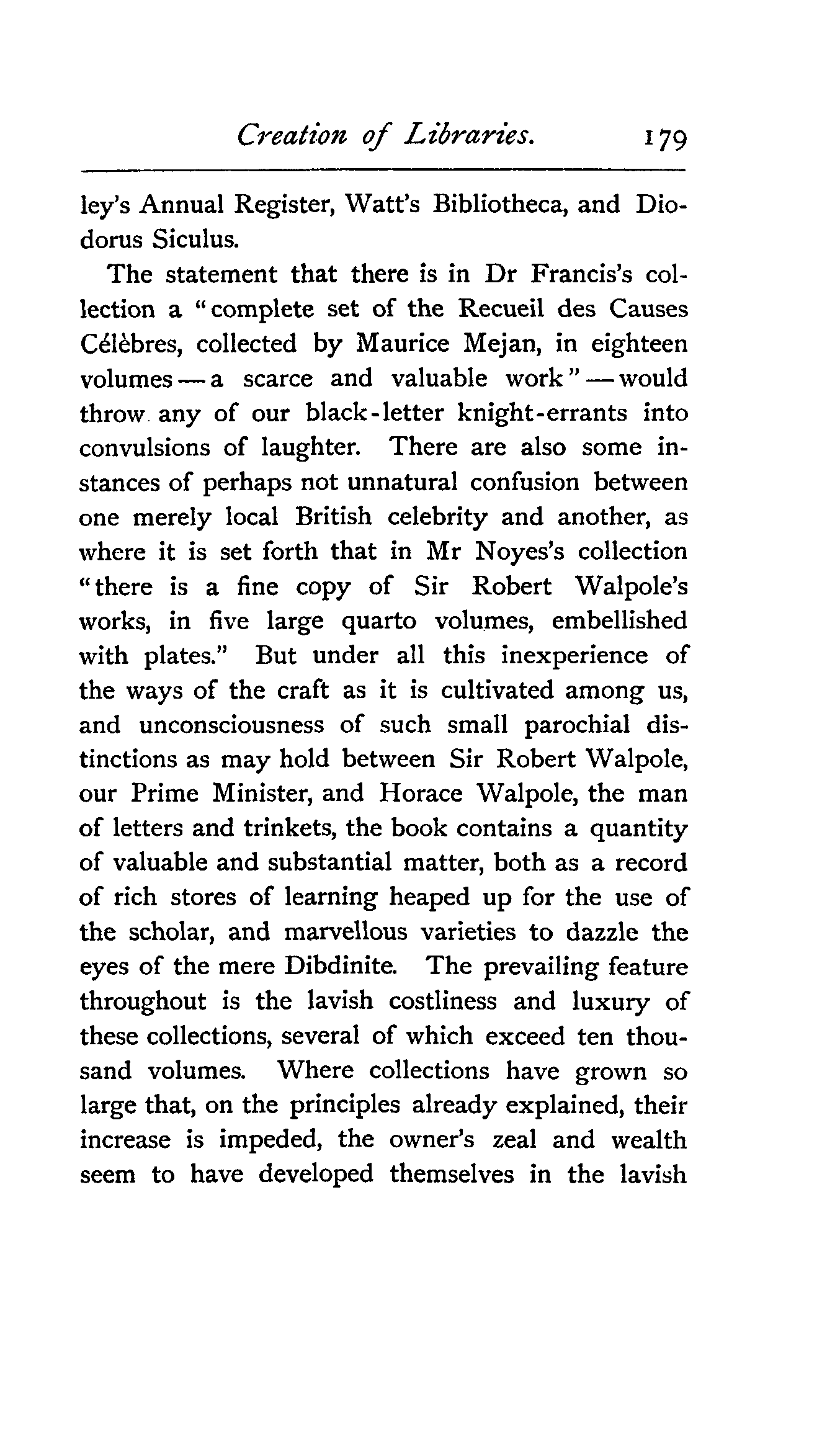 Creation of Libraries. 179

ley's Annual Register, Watt's Bibliotheca, and Diodorus Siculus.

The statement that there is in Dr Francis's collection a "complete set of the Recueil des Causes Célèbres, collected by Maurice Mejan, in eighteen volumes—a scarce and valuable work"—would throw any of our black-letter knight-errants into convulsions of laughter. There are also some instances of perhaps not unnatural confusion between one merely local British celebrity and another, as where it is set forth that in Mr Noyes's collection "there is a fine copy of Sir Robert Walpole's works, in five large quarto volumes, embellished with plates." But under all this inexperience of the ways of the craft as it is cultivated among us, and unconsciousness of such small parochial distinctions as may hold between Sir Robert Walpole, our Prime Minister, and Horace Walpole, the man of letters and trinkets, the book contains a quantity of valuable and substantial matter, both as a record of rich stores of learning heaped up for the use of the scholar, and marvellous varieties to dazzle the eyes of the mere Dibdinite. The prevailing feature throughout is the lavish costliness and luxury of these collections, several of which exceed ten thousand volumes. Where collections have grown so large that, on the principles already explained, their increase is impeded, the owner's zeal and wealth seem to have developed themselves in the lavish